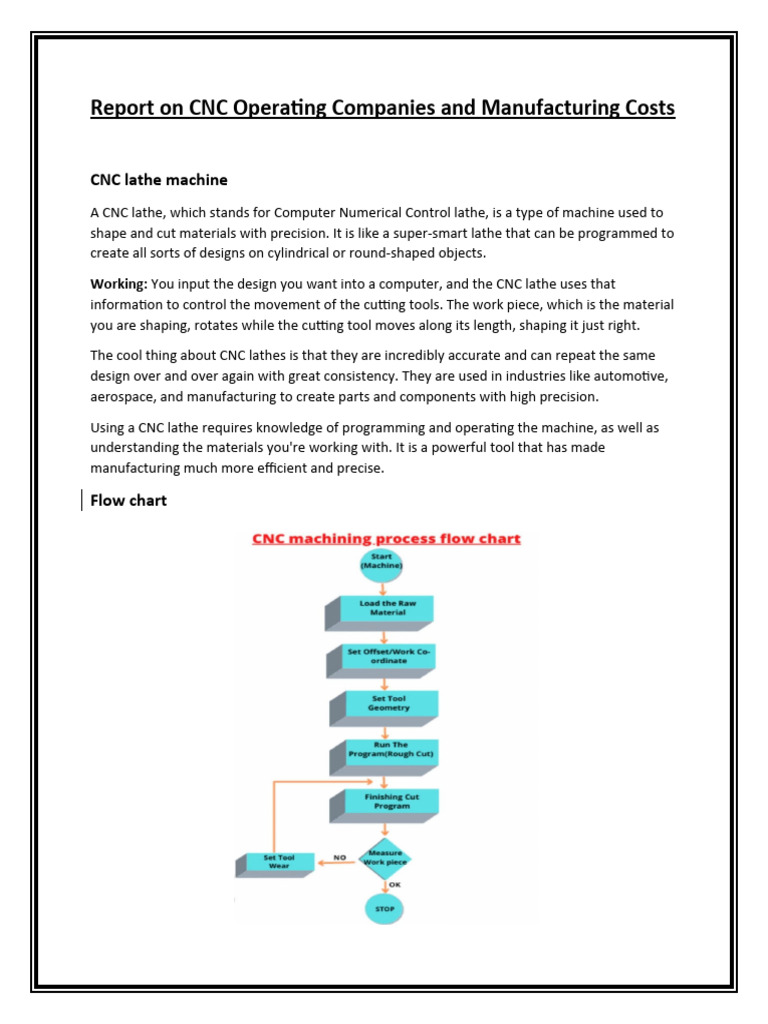 Report on CNC Operating Companies and Manufacturing Costs

CNC lathe machine

A CNC lathe, which stands for Computer Numerical Control lathe, is a type of machine used to shape and cut materials with precision. It is like a super-smart lathe that can be programmed to create all sorts of designs on cylindrical or round-shaped objects.

Working: You input the design you want into a computer, and the CNC lathe uses that information to control the movement of the cutting tools. The work piece, which is the material you are shaping, rotates while the cutting tool moves along its length, shaping it just right.

The cool thing about CNC lathes is that they are incredibly accurate and can repeat the same design over and over again with great consistency. They are used in industries like automotive, aerospace, and manufacturing to create parts and components with high precision.

Using a CNC lathe requires knowledge of programming and operating the machine, as well as understanding the materials you're working with. It is a powerful tool that has made manufacturing much more efficient and precise.

Flow chart

CNC machining process flow chart

Start (Machine)

Load the Raw Material

Set Offset/Work Co-ordinate

Set Tool Geometry

Run The Program(Rough Cut)

Finishing Cut Program

Measure Work piece

NO

Set Tool Wear

OK

STOP